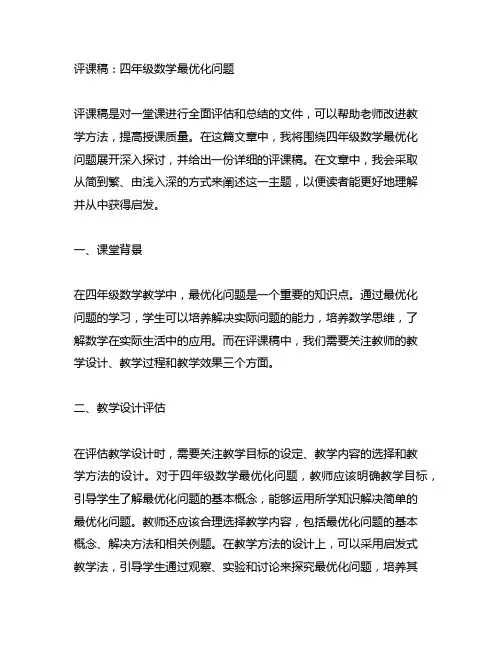 评课稿：四年级数学最优化问题

评课稿是对一堂课进行全面评估和总结的文件，可以帮助老师改进教学方法，提高授课质量。在这篇文章中，我将围绕四年级数学最优化问题展开深入探讨，并给出一份详细的评课稿。在文章中，我会采取从简到繁、由浅入深的方式来阐述这一主题，以便读者能更好地理解并从中获得启发。

一、课堂背景

在四年级数学教学中，最优化问题是一个重要的知识点。通过最优化问题的学习，学生可以培养解决实际问题的能力，培养数学思维，了解数学在实际生活中的应用。而在评课稿中，我们需要关注教师的教学设计、教学过程和教学效果三个方面。

二、教学设计评估

在评估教学设计时，需要关注教学目标的设定、教学内容的选择和教学方法的设计。对于四年级数学最优化问题，教师应该明确教学目标，引导学生了解最优化问题的基本概念，能够运用所学知识解决简单的最优化问题。教师还应该合理选择教学内容，包括最优化问题的基本概念、解决方法和相关例题。在教学方法的设计上，可以采用启发式教学法，引导学生通过观察、实验和讨论来探究最优化问题，培养其